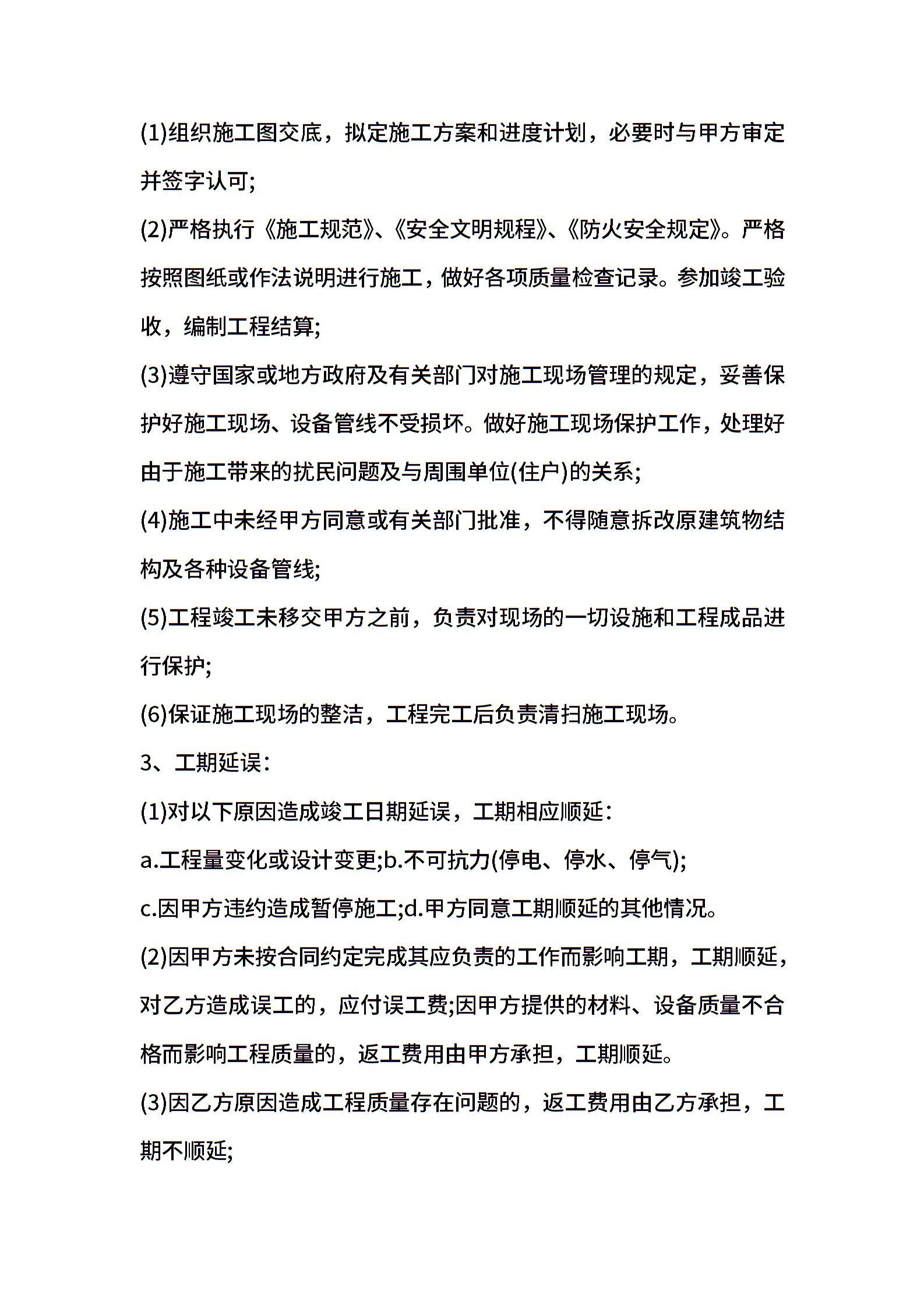 (1)组织施工图交底，拟定施工方案和进度计划，必要时与甲方审定并签字认可;

(2)严格执行《施工规范》、《安全文明规程》、《防火安全规定》。严格按照图纸或作法说明进行施工，做好各项质量检查记录。参加竣工验收，编制工程结算;

(3)遵守国家或地方政府及有关部门对施工现场管理的规定，妥善保护好施工现场、设备管线不受损坏。做好施工现场保护工作，处理好由于施工带来的扰民问题及与周围单位(住户)的关系;

(4)施工中未经甲方同意或有关部门批准，不得随意拆改原建筑物结构及各种设备管线;

(5)工程竣工未移交甲方之前，负责对现场的一切设施和工程成品进行保护;

(6)保证施工现场的整洁，工程完工后负责清扫施工现场。

3、工期延误:

(1)对以下原因造成竣工日期延误，工期相应顺延:

a.工程量变化或设计变更;b.不可抗力(停电、停水、停气);

c.因甲方违约造成暂停施工;d.甲方同意工期顺延的其他情况。

(2)因甲方未按合同约定完成其应负责的工作而影响工期，工期顺延，对乙方造成误工的，应付误工费;因甲方提供的材料、设备质量不合格而影响工程质量的，返工费用由甲方承担，工期顺延。

(3)因乙方原因造成工程质量存在问题的，返工费用由乙方承担，工期不顺延;